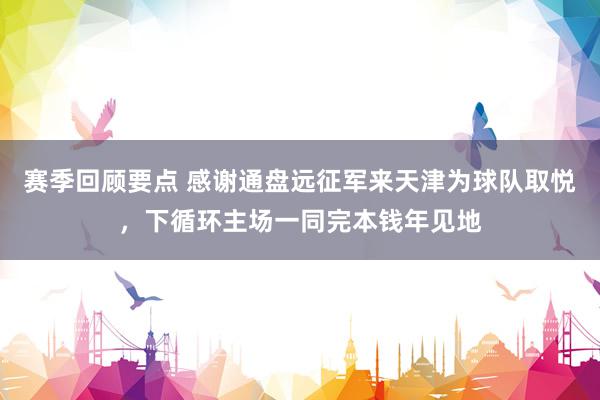 赛季回顾要点 感谢通盘远征军来天津为球队取悦，下循环主场一同完本钱年见地